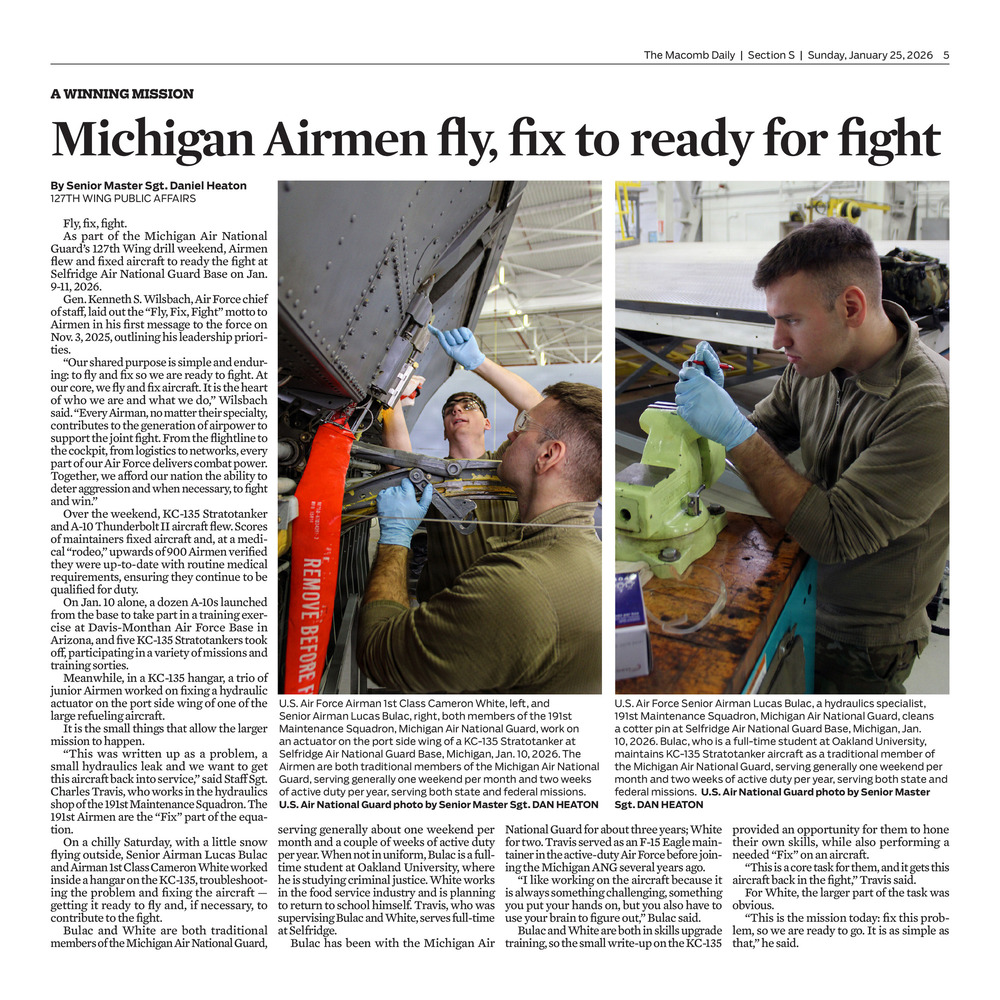 The Macomb Daily | Section S | Sunday, January 25, 2026 5

A WINNING MISSION

Michigan Airmen fly, fix to ready for fight

By Senior Master Sgt. Daniel Heaton
127TH WING PUBLIC AFFAIRS

Fly, fix, fight.

As part of the Michigan Air National Guard's 127th Wing drill weekend, Airmen flew and fixed aircraft to ready the fight at Selfridge Air National Guard Base on Jan. 9-11, 2026.

Gen. Kenneth S. Wilsbach, Air Force chief of staff, laid out the "Fly, Fix, Fight" motto to Airmen in his first message to the force on Nov. 3, 2025, outlining his leadership priorities.

"Our shared purpose is simple and enduring: to fly and fix so we are ready to fight. At our core, we fly and fix aircraft. It is the heart of who we are and what we do," Wilsbach said. "Every Airman, no matter their specialty, contributes to the generation of airpower to support the joint fight. From the flightline to the cockpit, from logistics to networks, every part of our Air Force delivers combat power. Together, we afford our nation the ability to deter aggression and when necessary, to fight and win."

Over the weekend, KC-135 Stratotanker and A-10 Thunderbolt II aircraft flew. Scores of maintainers fixed aircraft and, at a medical "rodeo," upwards of 900 Airmen verified they were up-to-date with routine medical requirements, ensuring they continue to be qualified for duty.

On Jan. 10 alone, a dozen A-10s launched from the base to take part in a training exercise at Davis-Monthan Air Force Base in Arizona, and five KC-135 Stratotankers took off, participating in a variety of missions and training sorties.

Meanwhile, in a KC-135 hangar, a trio of junior Airmen worked on fixing a hydraulic actuator on the port side wing of one of the large refueling aircraft.

It is the small things that allow the larger mission to happen.

"This was written up as a problem, a small hydraulics leak and we want to get this aircraft back into service," said Staff Sgt. Charles Travis, who works in the hydraulics shop of the 191st Maintenance Squadron. The 191st Airmen are the "Fix" part of the equation.

On a chilly Saturday, with a little snow flying outside, Senior Airman Lucas Bulac and Airman 1st Class Cameron White worked inside a hangar on the KC-135, troubleshooting the problem and fixing the aircraft — getting it ready to fly and, if necessary, to contribute to the fight.

Bulac and White are both traditional members of the Michigan Air National Guard, serving generally about one weekend per month and a couple of weeks of active duty per year. When not in uniform, Bulac is a full-time student at Oakland University, where he is studying criminal justice. White works in the food service industry and is planning to return to school himself. Travis, who was supervising Bulac and White, serves full-time at Selfridge.

Bulac has been with the Michigan Air National Guard for about three years; White for two. Travis served as an F-15 Eagle maintainer in the active-duty Air Force before joining the Michigan ANG several years ago.

"I like working on the aircraft because it is always something challenging, something you put your hands on, but you also have to use your brain to figure out," Bulac said.

Bulac and White are both in skills upgrade training, so the small write-up on the KC-135 provided an opportunity for them to hone their own skills, while also performing a needed "Fix" on an aircraft.

"This is a core task for them, and it gets this aircraft back in the fight," Travis said.

For White, the larger part of the task was obvious.

"This is the mission today: fix this problem, so we are ready to go. It is as simple as that," he said.

REMOVE BEFORE F

U.S. Air Force Airman 1st Class Cameron White, left, and Senior Airman Lucas Bulac, right, both members of the 191st Maintenance Squadron, Michigan Air National Guard, work on an actuator on the port side wing of a KC-135 Stratotanker at Selfridge Air National Guard Base, Michigan, Jan. 10, 2026. The Airmen are both traditional members of the Michigan Air National Guard, serving generally one weekend per month and two weeks of active duty per year, serving both state and federal missions. U.S. Air National Guard photo by Senior Master Sgt. DAN HEATON

U.S. Air Force Senior Airman Lucas Bulac, a hydraulics specialist, 191st Maintenance Squadron, Michigan Air National Guard, cleans a cotter pin at Selfridge Air National Guard Base, Michigan, Jan. 10, 2026. Bulac, who is a full-time student at Oakland University, maintains KC-135 Stratotanker aircraft as a traditional member of the Michigan Air National Guard, serving generally one weekend per month and two weeks of active duty per year, serving both state and federal missions. U.S. Air National Guard photo by Senior Master Sgt. DAN HEATON